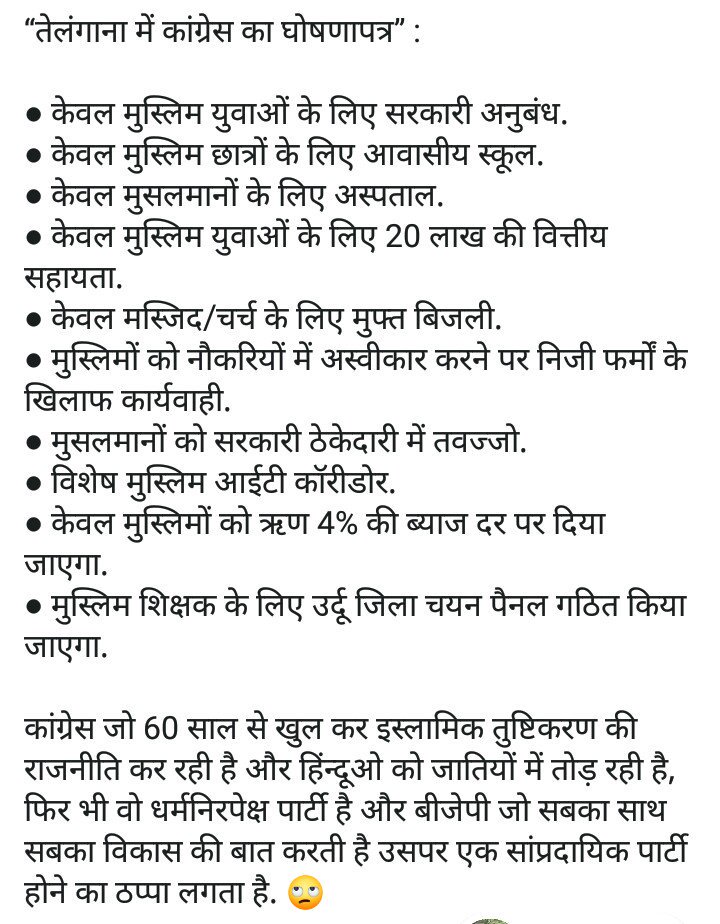 “तेलंगाना में कांग्रेस का घोषणापत्र” :

● केवल मुस्लिम युवाओं के लिए सरकारी अनुबंध.
● केवल मुस्लिम छात्रों के लिए आवासीय स्कूल.
● केवल मुसलमानों के लिए अस्पताल.
● केवल मुस्लिम युवाओं के लिए 20 लाख की वित्तीय सहायता.
● केवल मस्जिद/चर्च के लिए मुफ्त बिजली.
● मुस्लिमों को नौकरियों में अस्वीकार करने पर निजी फर्मों के खिलाफ कार्यवाही.
● मुसलमानों को सरकारी ठेकेदारी में तवज्जो.
● विशेष मुस्लिम आईटी कॉरीडोर.
● केवल मुस्लिमों को ऋण 4% की ब्याज दर पर दिया जाएगा.
● मुस्लिम शिक्षक के लिए उर्दू जिला चयन पैनल गठित किया जाएगा.

कांग्रेस जो 60 साल से खुल कर इस्लामिक तुष्टिकरण की राजनीति कर रही है और हिंदूओ को जातियों में तोड़ रही है, फिर भी वो धर्मनिरपेक्ष पार्टी है और बीजेपी जो सबका साथ सबका विकास की बात करती है उसपर एक सांप्रदायिक पार्टी होने का ठप्पा लगता है. 🙄